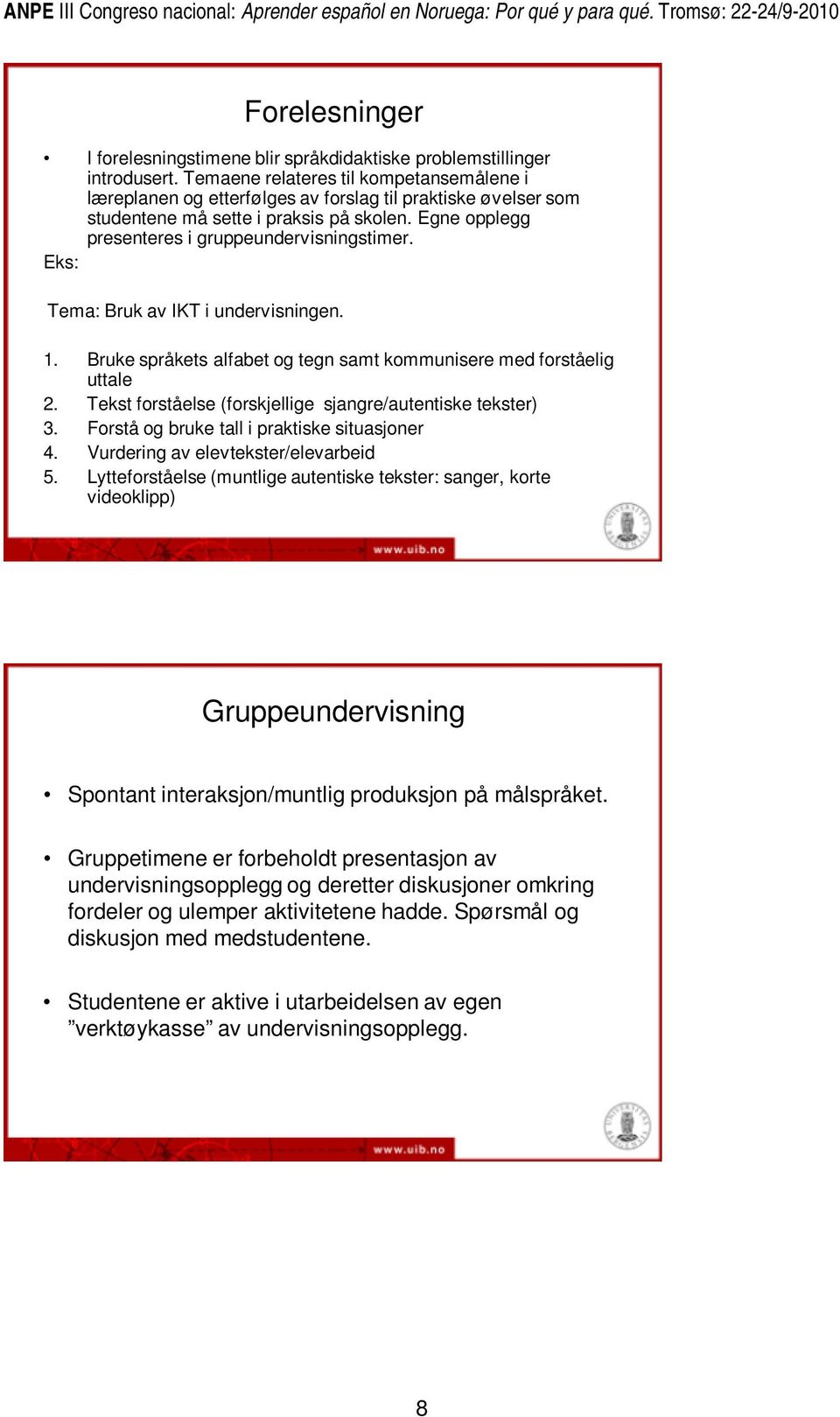 ANPE III Congreso nacional: Aprender español en Noruega: Por qué y para qué. Tromsø: 22-24/9-2010

Forelesninger

• I forelesningstimene blir språkdidaktiske problemstillinger introdusert. Temaene relateres til kompetansemålene i læreplanen og etterfølges av forslag til praktiske øvelser som studentene må sette i praksis på skolen. Egne opplegg presenteres i gruppeundervisningstimer.

Eks:

Tema: Bruk av IKT i undervisningen.

1. Bruke språkets alfabet og tegn samt kommunisere med forståelig uttale
2. Tekst forståelse (forskjellige sjangre/autentiske tekster)
3. Forstå og bruke tall i praktiske situasjoner
4. Vurdering av elevtekster/elevarbeid
5. Lytteforståelse (muntlige autentiske tekster: sanger, korte videoklipp)

www.uib.no

Gruppeundervisning

• Spontant interaksjon/muntlig produksjon på målspråket.

• Gruppetimene er forbeholdt presentasjon av undervisningsopplegg og deretter diskusjoner omkring fordeler og ulemper aktivitetene hadde. Spørsmål og diskusjon med medstudentene.

• Studentene er aktive i utarbeidelsen av egen ”verktøykasse” av undervisningsopplegg.

www.uib.no

8